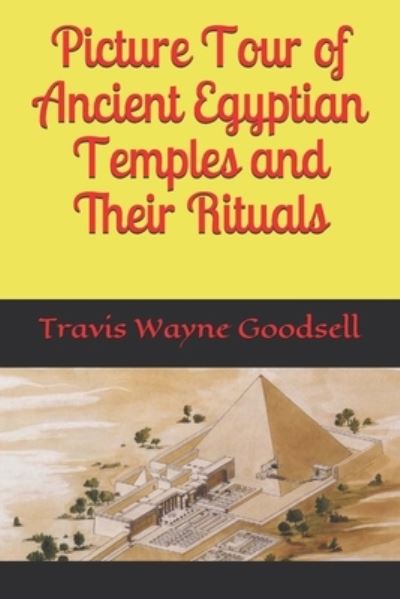 Picture Tour of Ancient Egyptian Temples and Their Rituals

Travis Wayne Goodsell